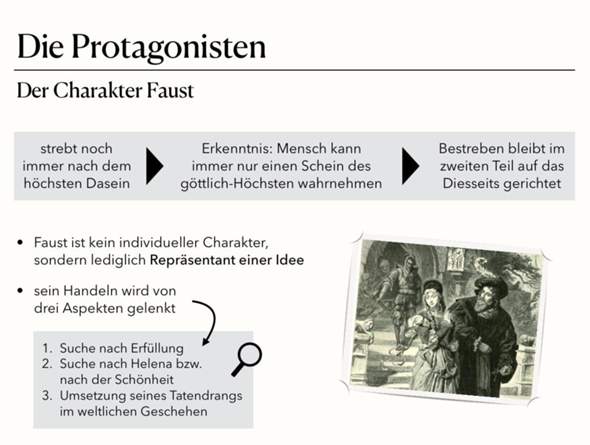 Die Protagonisten

Der Charakter Faust

strebt noch immer nach dem höchsten Dasein

Erkenntnis: Mensch kann immer nur einen Schein des göttlich-Höchsten wahrnehmen

Bestreben bleibt im zweiten Teil auf das Diesseits gerichtet

• Faust ist kein individueller Charakter, sondern lediglich Repräsentant einer Idee

• sein Handeln wird von drei Aspekten gelenkt

1. Suche nach Erfüllung
2. Suche nach Helena bzw. nach der Schönheit
3. Umsetzung seines Tatendrangs im weltlichen Geschehen